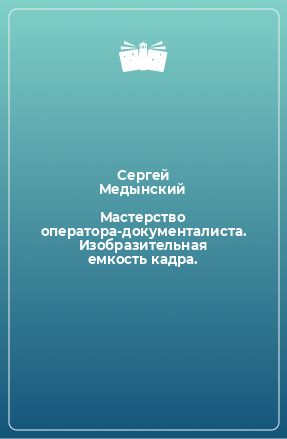 Сергей
Медынский

Мастерство
оператора-документалиста.
Изобразительная
емкость кадра.